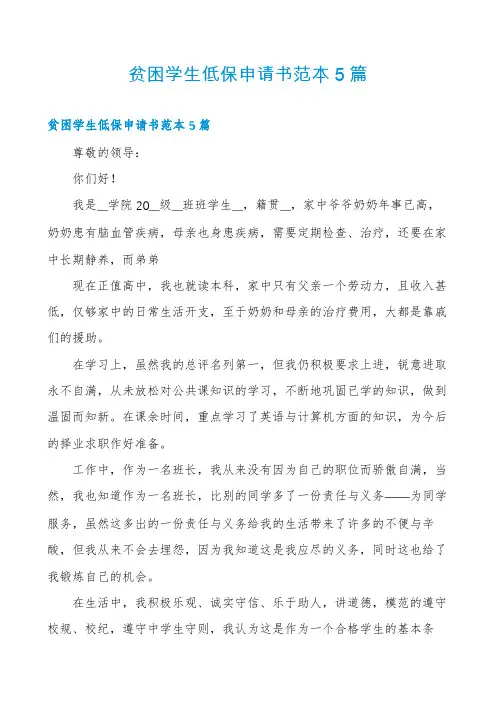 贫困学生低保申请书范本 5 篇

贫困学生低保申请书范本 5 篇

尊敬的领导：

你们好！

我是__学院 20__级__班班学生__，籍贯__，家中爷爷奶奶年事已高，奶奶患有脑血管疾病，母亲也身患疾病，需要定期检查、治疗，还要在家中长期静养，而弟弟

现在正值高中，我也就读本科，家中只有父亲一个劳动力，且收入甚低，仅够家中的日常生活开支，至于奶奶和母亲的治疗费用，大都是靠戚们的援助。

在学习上，虽然我的总评名列第一，但我仍积极要求上进，锐意进取永不自满，从未放松对公共课知识的学习，不断地巩固已学的知识，做到温固而知新。在课余时间，重点学习了英语与计算机方面的知识，为今后的择业求职作好准备。

工作中，作为一名班长，我从来没有因为自己的职位而骄傲自满，当然，我也知道作为一名班长，比别的同学多了一份责任与义务——为同学服务，虽然这多出的一份责任与义务给我的生活带来了许多的不便与辛酸，但我从来不会去埋怨，因为我知道这是我应尽的义务，同时这也给了我锻炼自己的机会。

在生活中，我积极乐观、诚实守信、乐于助人，讲道德，模范的遵守校规、校纪，遵守中学生守则，我认为这是作为一个合格学生的基本条